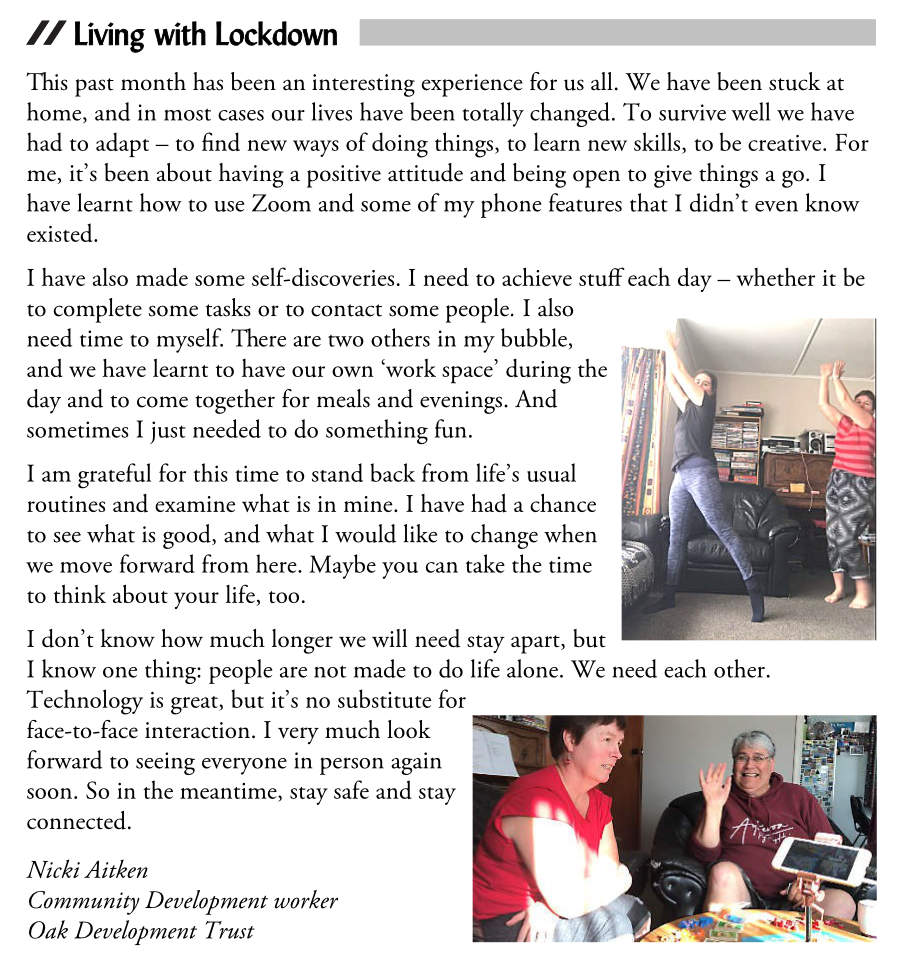 // Living with Lockdown

This past month has been an interesting experience for us all. We have been stuck at home, and in most cases our lives have been totally changed. To survive well we have had to adapt – to find new ways of doing things, to learn new skills, to be creative. For me, it's been about having a positive attitude and being open to give things a go. I have learnt how to use Zoom and some of my phone features that I didn't even know existed.

I have also made some self-discoveries. I need to achieve stuff each day – whether it be to complete some tasks or to contact some people. I also need time to myself. There are two others in my bubble, and we have learnt to have our own 'work space' during the day and to come together for meals and evenings. And sometimes I just needed to do something fun.

I am grateful for this time to stand back from life's usual routines and examine what is in mine. I have had a chance to see what is good, and what I would like to change when we move forward from here. Maybe you can take the time to think about your life, too.

I don't know how much longer we will need stay apart, but I know one thing: people are not made to do life alone. We need each other. Technology is great, but it's no substitute for face-to-face interaction. I very much look forward to seeing everyone in person again soon. So in the meantime, stay safe and stay connected.

Nicki Aitken
Community Development worker
Oak Development Trust